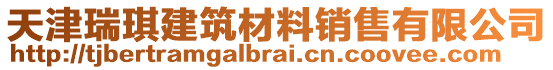 天津瑞琪建筑材料销售有限公司
http://tjbertramgalbrai.cn.coovee.com